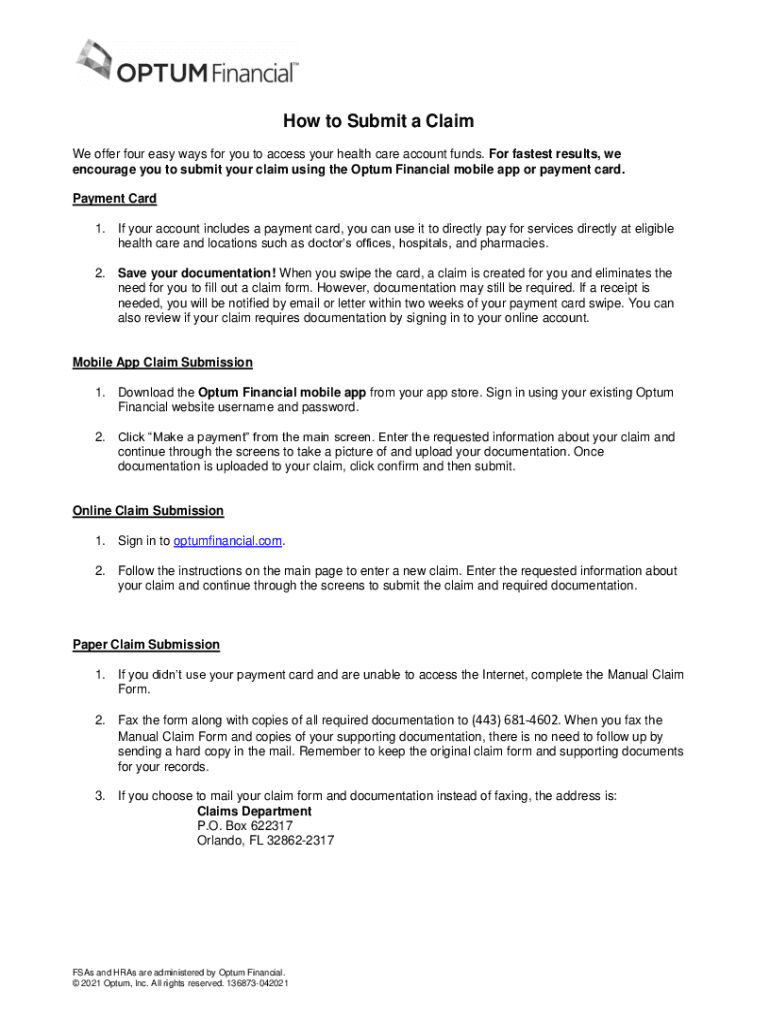 OPTUM Financial™

How to Submit a Claim

We offer four easy ways for you to access your health care account funds. For fastest results, we encourage you to submit your claim using the Optum Financial mobile app or payment card.

Payment Card

1. If your account includes a payment card, you can use it to directly pay for services directly at eligible health care and locations such as doctor's offices, hospitals, and pharmacies.

2. Save your documentation! When you swipe the card, a claim is created for you and eliminates the need for you to fill out a claim form. However, documentation may still be required. If a receipt is needed, you will be notified by email or letter within two weeks of your payment card swipe. You can also review if your claim requires documentation by signing in to your online account.

Mobile App Claim Submission

1. Download the Optum Financial mobile app from your app store. Sign in using your existing Optum Financial website username and password.

2. Click "Make a payment" from the main screen. Enter the requested information about your claim and continue through the screens to take a picture of and upload your documentation. Once documentation is uploaded to your claim, click confirm and then submit.

Online Claim Submission

1. Sign in to optumfinancial.com.

2. Follow the instructions on the main page to enter a new claim. Enter the requested information about your claim and continue through the screens to submit the claim and required documentation.

Paper Claim Submission

1. If you didn't use your payment card and are unable to access the Internet, complete the Manual Claim Form.

2. Fax the form along with copies of all required documentation to (443) 681-4602. When you fax the Manual Claim Form and copies of your supporting documentation, there is no need to follow up by sending a hard copy in the mail. Remember to keep the original claim form and supporting documents for your records.

3. If you choose to mail your claim form and documentation instead of faxing, the address is:
Claims Department
P.O. Box 622317
Orlando, FL 32862-2317

FSAs and HRAs are administered by Optum Financial.
© 2021 Optum, Inc. All rights reserved. 136873-042021